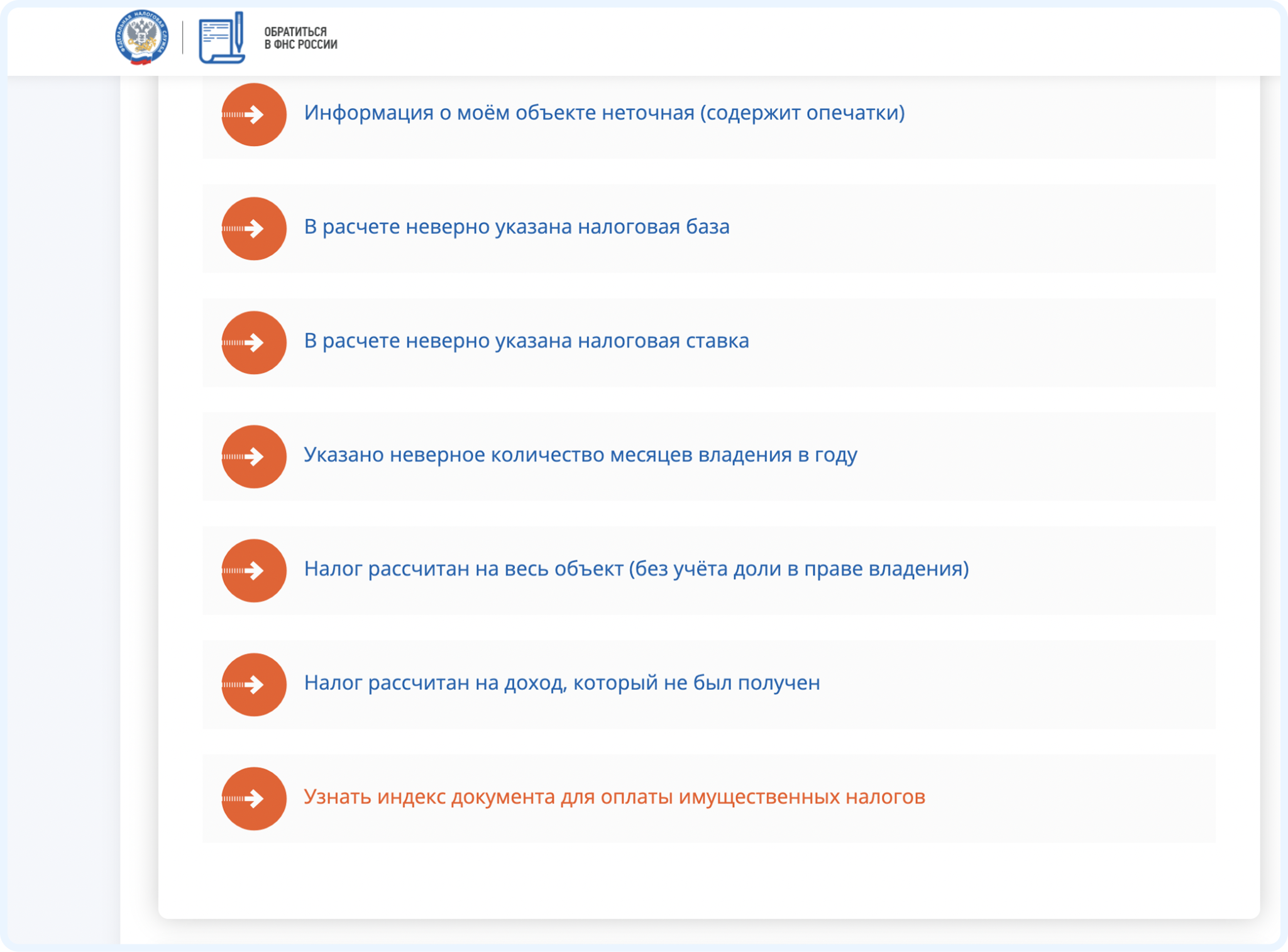 ФЕДЕРАЛЬНАЯ НАЛОГОВАЯ СЛУЖБА

ОБРАТИТЬСЯ
В ФНС РОССИИ

Информация о моём объекте неточная (содержит опечатки)

В расчете неверно указана налоговая база

В расчете неверно указана налоговая ставка

Указано неверное количество месяцев владения в году

Налог рассчитан на весь объект (без учёта доли в праве владения)

Налог рассчитан на доход, который не был получен

Узнать индекс документа для оплаты имущественных налогов